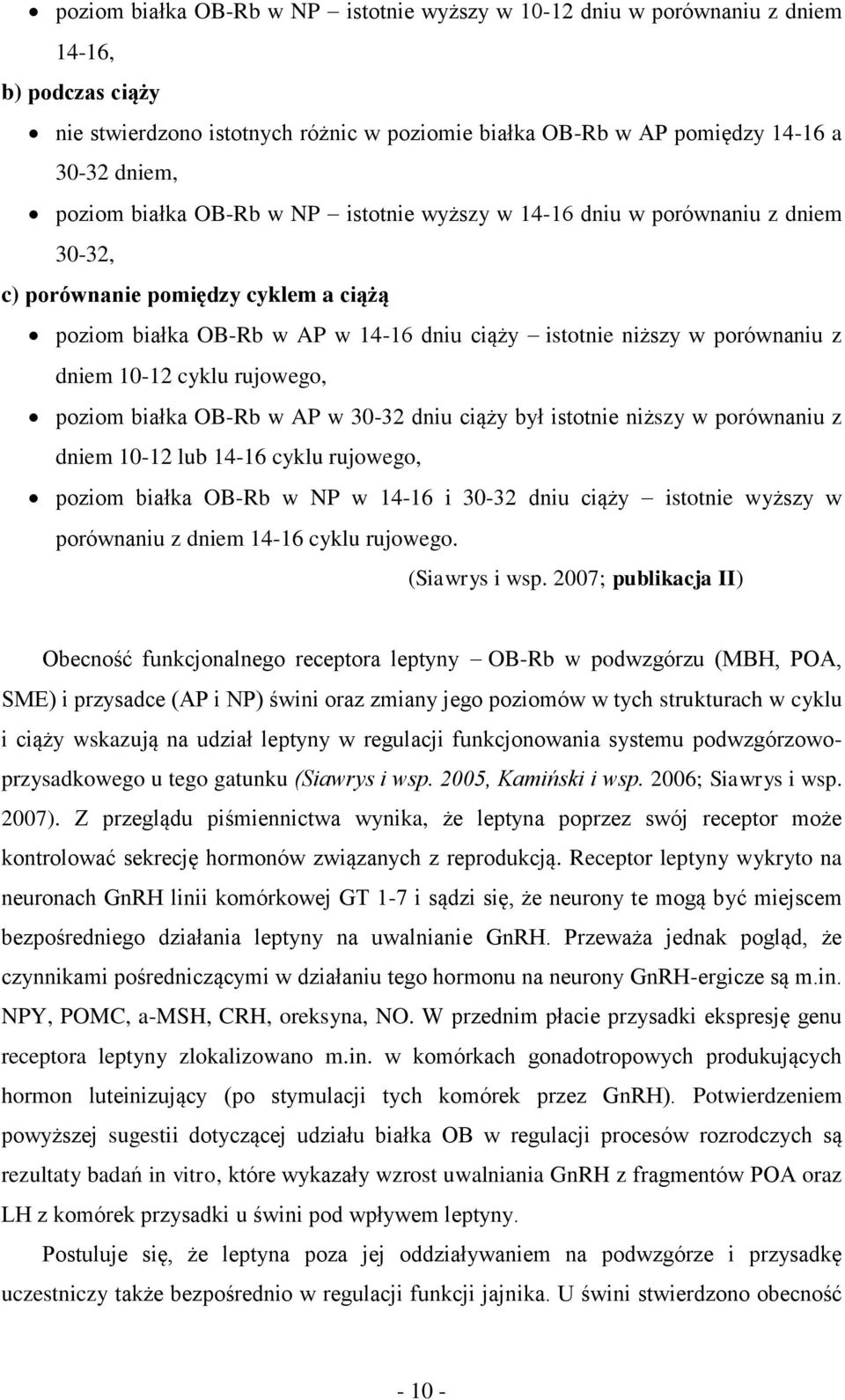 • poziom białka OB-Rb w NP – istotnie wyższy w 10-12 dniu w porównaniu z dniem 14-16,

b) podczas ciąży

• nie stwierdzono istotnych różnic w poziomie białka OB-Rb w AP pomiędzy 14-16 a 30-32 dniem,

• poziom białka OB-Rb w NP – istotnie wyższy w 14-16 dniu w porównaniu z dniem 30-32,

c) porównanie pomiędzy cyklem a ciążą

• poziom białka OB-Rb w AP w 14-16 dniu ciąży – istotnie niższy w porównaniu z dniem 10-12 cyklu rujowego,

• poziom białka OB-Rb w AP w 30-32 dniu ciąży był istotnie niższy w porównaniu z dniem 10-12 lub 14-16 cyklu rujowego,

• poziom białka OB-Rb w NP w 14-16 i 30-32 dniu ciąży – istotnie wyższy w porównaniu z dniem 14-16 cyklu rujowego.

(Siawrys i wsp. 2007; publikacja II)

Obecność funkcjonalnego receptora leptyny – OB-Rb w podwzgórzu (MBH, POA, SME) i przysadce (AP i NP) świni oraz zmiany jego poziomów w tych strukturach w cyklu i ciąży wskazują na udział leptyny w regulacji funkcjonowania systemu podwzgórzowo-przysadkowego u tego gatunku (Siawrys i wsp. 2005, Kamiński i wsp. 2006; Siawrys i wsp. 2007). Z przeglądu piśmiennictwa wynika, że leptyna poprzez swój receptor może kontrolować sekrecję hormonów związanych z reprodukcją. Receptor leptyny wykryto na neuronach GnRH linii komórkowej GT 1-7 i sądzi się, że neurony te mogą być miejscem bezpośredniego działania leptyny na uwalnianie GnRH. Przeważa jednak pogląd, że czynnikami pośredniczącymi w działaniu tego hormonu na neurony GnRH-ergicze są m.in. NPY, POMC, a-MSH, CRH, oreksyna, NO. W przednim płacie przysadki ekspresję genu receptora leptyny zlokalizowano m.in. w komórkach gonadotropowych produkujących hormon luteinizujący (po stymulacji tych komórek przez GnRH). Potwierdzeniem powyższej sugestii dotyczącej udziału białka OB w regulacji procesów rozrodczych są rezultaty badań in vitro, które wykazały wzrost uwalniania GnRH z fragmentów POA oraz LH z komórek przysadki u świni pod wpływem leptyny.

Postuluje się, że leptyna poza jej oddziaływaniem na podwzgórze i przysadkę uczestniczy także bezpośrednio w regulacji funkcji jajnika. U świni stwierdzono obecność

- 10 -